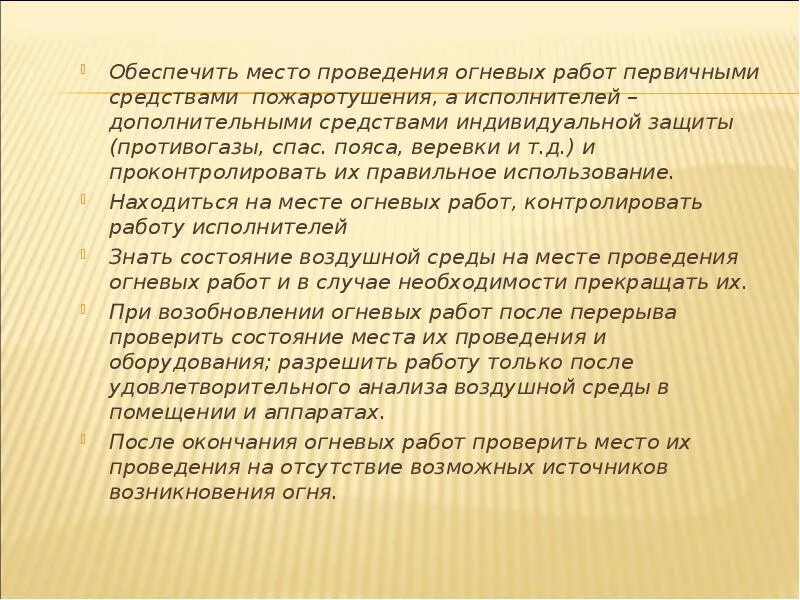 Обеспечить место проведения огневых работ первичными средствами  пожаротушения, а исполнителей – дополнительными средствами индивидуальной защиты (противогазы, спас. пояса, веревки и т.д.) и проконтролировать их правильное использование.

Находиться на месте огневых работ, контролировать работу исполнителей

Знать состояние воздушной среды на месте проведения огневых работ и в случае необходимости прекращать их.

При возобновлении огневых работ после перерыва проверить состояние места их проведения и оборудования; разрешить работу только после удовлетворительного анализа воздушной среды в помещении и аппаратах.

После окончания огневых работ проверить место их проведения на отсутствие возможных источников возникновения огня.